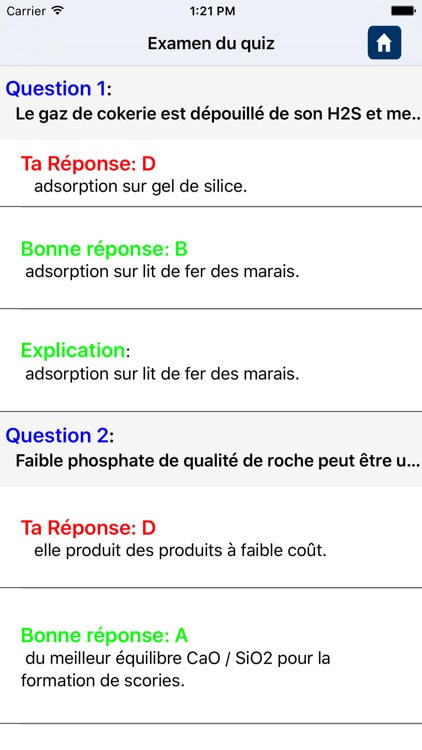 Carrier 1:21 PM

Examen du quiz

Question 1:
Le gaz de cokerie est dépouillé de son H2S et me..

Ta Réponse: D
adsorption sur gel de silice.

Bonne réponse: B
adsorption sur lit de fer des marais.

Explication:
adsorption sur lit de fer des marais.

Question 2:
Faible phosphate de qualité de roche peut être u...

Ta Réponse: D
elle produit des produits à faible coût.

Bonne réponse: A
du meilleur équilibre CaO / SiO2 pour la formation de scories.